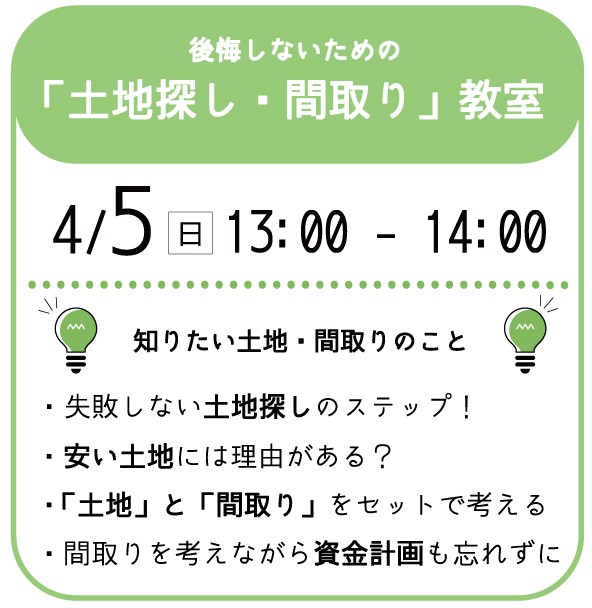 後悔しないための
「土地探し・間取り」教室

4/5 日 13:00 - 14:00

知りたい土地・間取りのこと

・失敗しない土地探しのステップ！
・安い土地には理由がある？
・「土地」と「間取り」をセットで考える
・間取りを考えながら資金計画も忘れずに